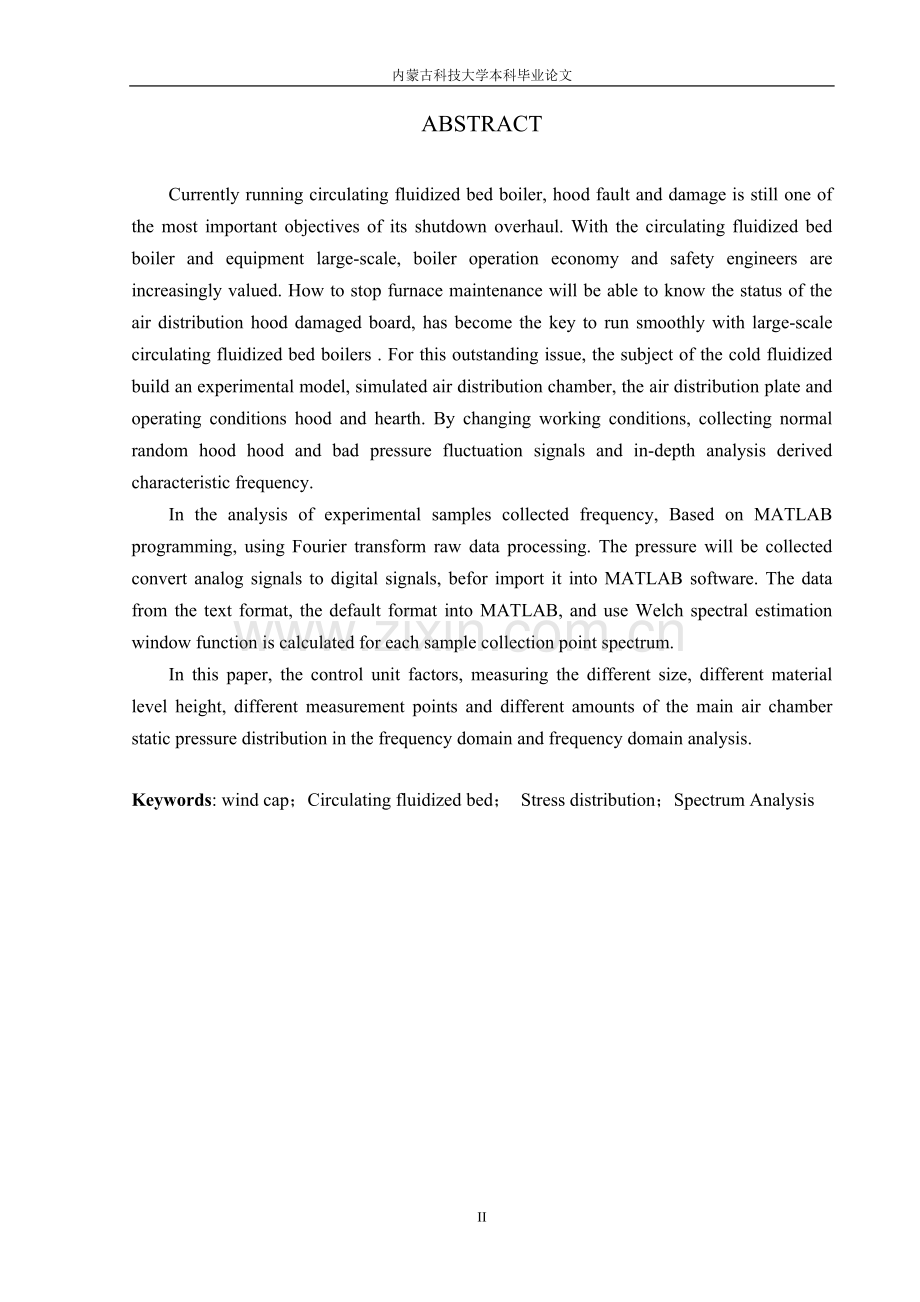 内蒙古科技大学本科毕业论文

ABSTRACT

Currently running circulating fluidized bed boiler, hood fault and damage is still one of the most important objectives of its shutdown overhaul. With the circulating fluidized bed boiler and equipment large-scale, boiler operation economy and safety engineers are increasingly valued. How to stop furnace maintenance will be able to know the status of the air distribution hood damaged board, has become the key to run smoothly with large-scale circulating fluidized bed boilers . For this outstanding issue, the subject of the cold fluidized build an experimental model, simulated air distribution chamber, the air distribution plate and operating conditions hood and hearth. By changing working conditions, collecting normal random hood hood and bad pressure fluctuation signals and in-depth analysis derived characteristic frequency.

In the analysis of experimental samples collected frequency, Based on MATLAB programming, using Fourier transform raw data processing. The pressure will be collected convert analog signals to digital signals, befor import it into MATLAB software. The data from the text format, the default format into MATLAB, and use Welch spectral estimation window function is calculated for each sample collection point spectrum.

In this paper, the control unit factors, measuring the different size, different material level height, different measurement points and different amounts of the main air chamber static pressure distribution in the frequency domain and frequency domain analysis.

Keywords: wind cap；Circulating fluidized bed； Stress distribution；Spectrum Analysis

II

www.zixin.com.cn